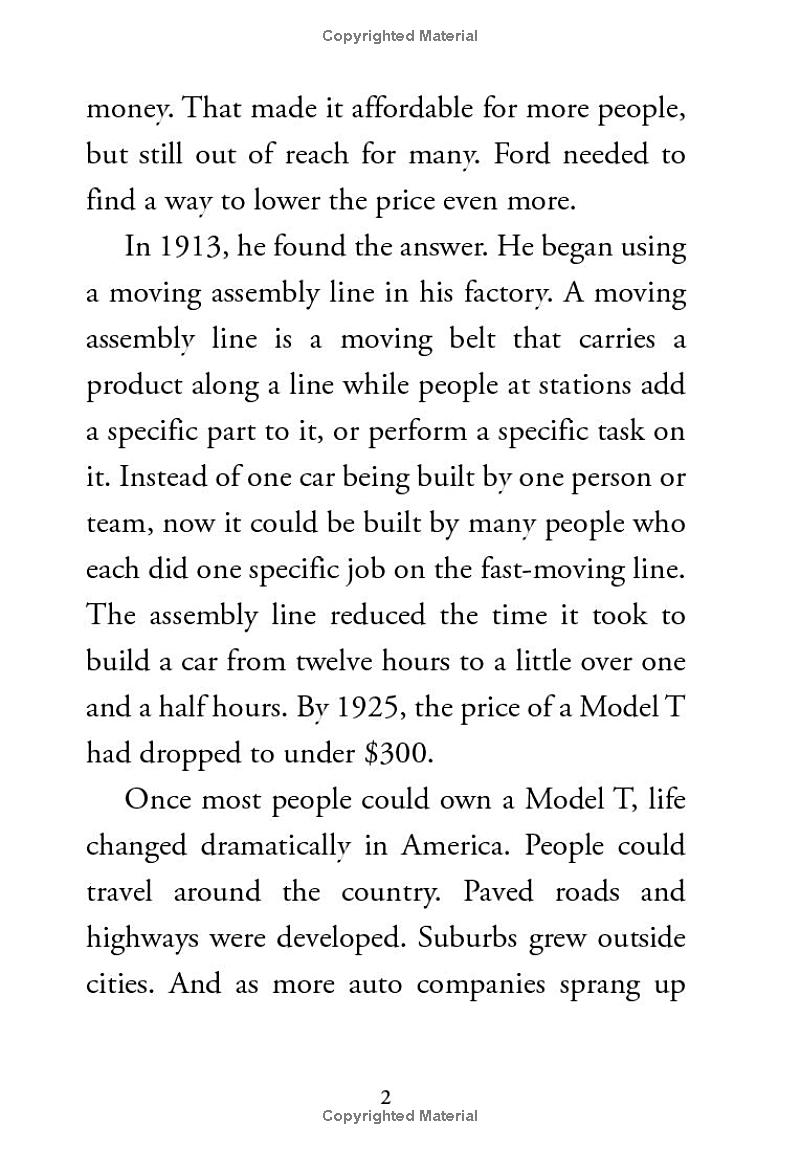 Copyrighted Material

money. That made it affordable for more people, but still out of reach for many. Ford needed to find a way to lower the price even more.

In 1913, he found the answer. He began using a moving assembly line in his factory. A moving assembly line is a moving belt that carries a product along a line while people at stations add a specific part to it, or perform a specific task on it. Instead of one car being built by one person or team, now it could be built by many people who each did one specific job on the fast-moving line. The assembly line reduced the time it took to build a car from twelve hours to a little over one and a half hours. By 1925, the price of a Model T had dropped to under $300.

Once most people could own a Model T, life changed dramatically in America. People could travel around the country. Paved roads and highways were developed. Suburbs grew outside cities. And as more auto companies sprang up

2

Copyrighted Material